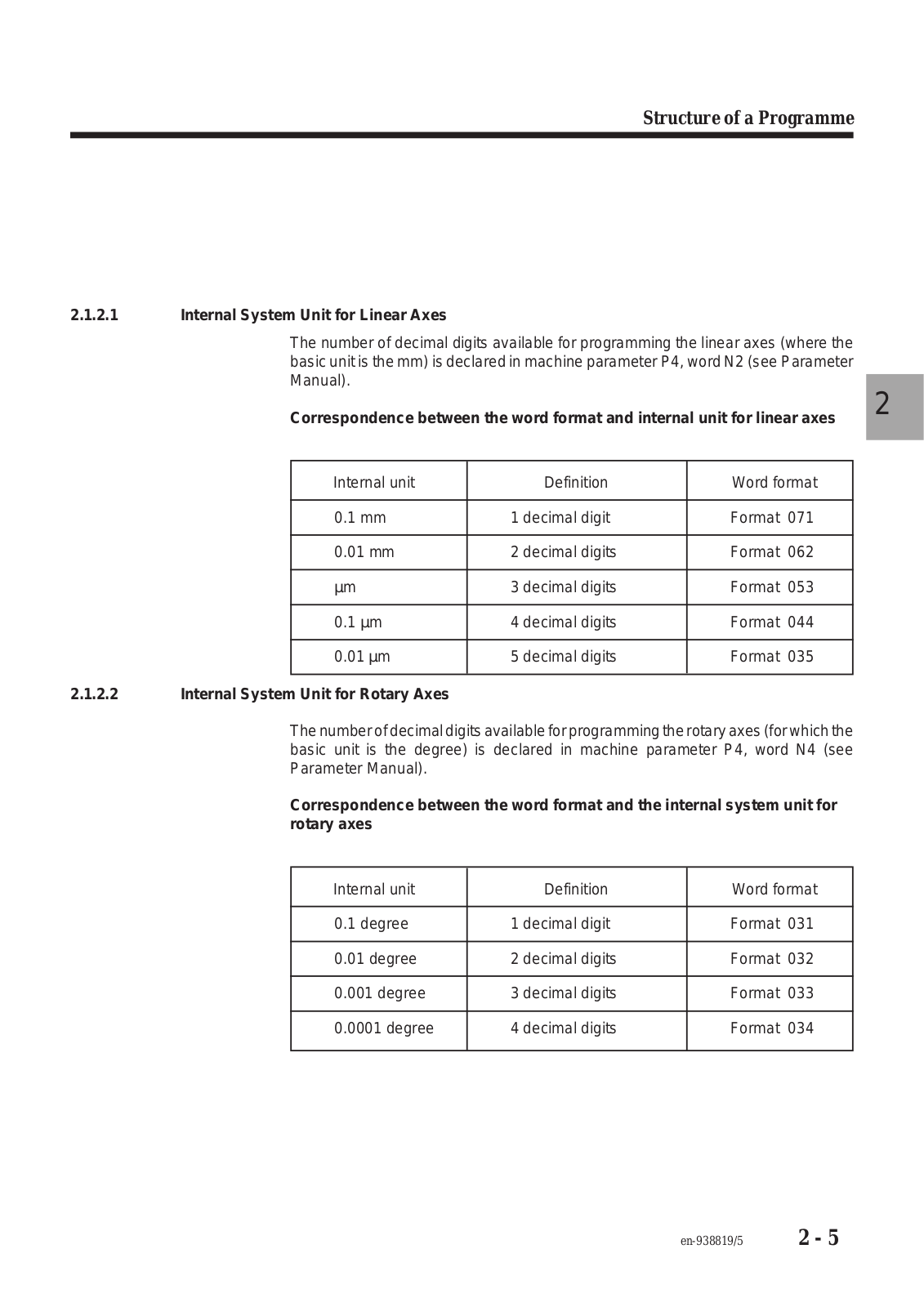 Structure of a Programme

2.1.2.1 Internal System Unit for Linear Axes

The number of decimal digits available for programming the linear axes (where the basic unit is the mm) is declared in machine parameter P4, word N2 (see Parameter Manual).

2

Correspondence between the word format and internal unit for linear axes

| Internal unit | Definition | Word format |
|---|---|---|
| 0.1 mm | 1 decimal digit | Format 071 |
| 0.01 mm | 2 decimal digits | Format 062 |
| µm | 3 decimal digits | Format 053 |
| 0.1 µm | 4 decimal digits | Format 044 |
| 0.01 µm | 5 decimal digits | Format 035 |

2.1.2.2 Internal System Unit for Rotary Axes

The number of decimal digits available for programming the rotary axes (for which the basic unit is the degree) is declared in machine parameter P4, word N4 (see Parameter Manual).

Correspondence between the word format and the internal system unit for rotary axes

| Internal unit | Definition | Word format |
|---|---|---|
| 0.1 degree | 1 decimal digit | Format 031 |
| 0.01 degree | 2 decimal digits | Format 032 |
| 0.001 degree | 3 decimal digits | Format 033 |
| 0.0001 degree | 4 decimal digits | Format 034 |

en-938819/5 2 - 5